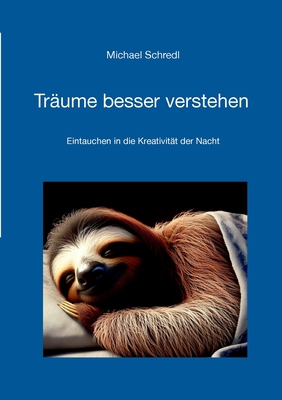 Michael Schredl

Träume besser verstehen

Eintauchen in die Kreativität der Nacht